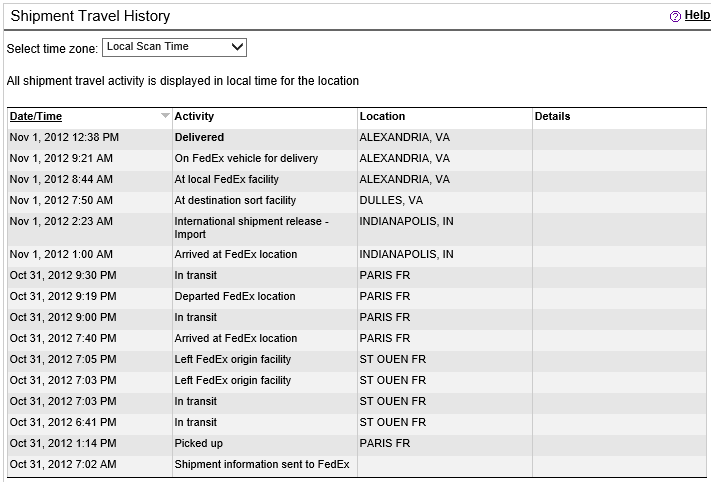 Shipment Travel History

Help

Select time zone: Local Scan Time

All shipment travel activity is displayed in local time for the location

| Date/Time | Activity | Location | Details |
|---|---|---|---|
| Nov 1, 2012 12:38 PM | Delivered | ALEXANDRIA, VA | |
| Nov 1, 2012 9:21 AM | On FedEx vehicle for delivery | ALEXANDRIA, VA | |
| Nov 1, 2012 8:44 AM | At local FedEx facility | ALEXANDRIA, VA | |
| Nov 1, 2012 7:50 AM | At destination sort facility | DULLES, VA | |
| Nov 1, 2012 2:23 AM | International shipment release - Import | INDIANAPOLIS, IN | |
| Nov 1, 2012 1:00 AM | Arrived at FedEx location | INDIANAPOLIS, IN | |
| Oct 31, 2012 9:30 PM | In transit | PARIS FR | |
| Oct 31, 2012 9:19 PM | Departed FedEx location | PARIS FR | |
| Oct 31, 2012 9:00 PM | In transit | PARIS FR | |
| Oct 31, 2012 7:40 PM | Arrived at FedEx location | PARIS FR | |
| Oct 31, 2012 7:05 PM | Left FedEx origin facility | ST OUEN FR | |
| Oct 31, 2012 7:03 PM | Left FedEx origin facility | ST OUEN FR | |
| Oct 31, 2012 7:03 PM | In transit | ST OUEN FR | |
| Oct 31, 2012 6:41 PM | In transit | ST OUEN FR | |
| Oct 31, 2012 1:14 PM | Picked up | PARIS FR | |
| Oct 31, 2012 7:02 AM | Shipment information sent to FedEx | | |